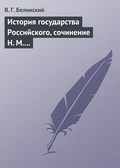 В. Г. Белинский

История государства Российского, сочинение Н. М....